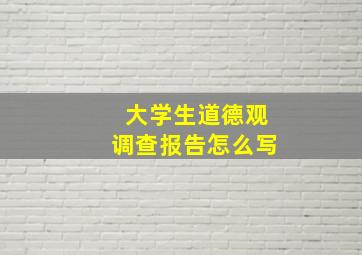 大学生道德观
调查报告怎么写